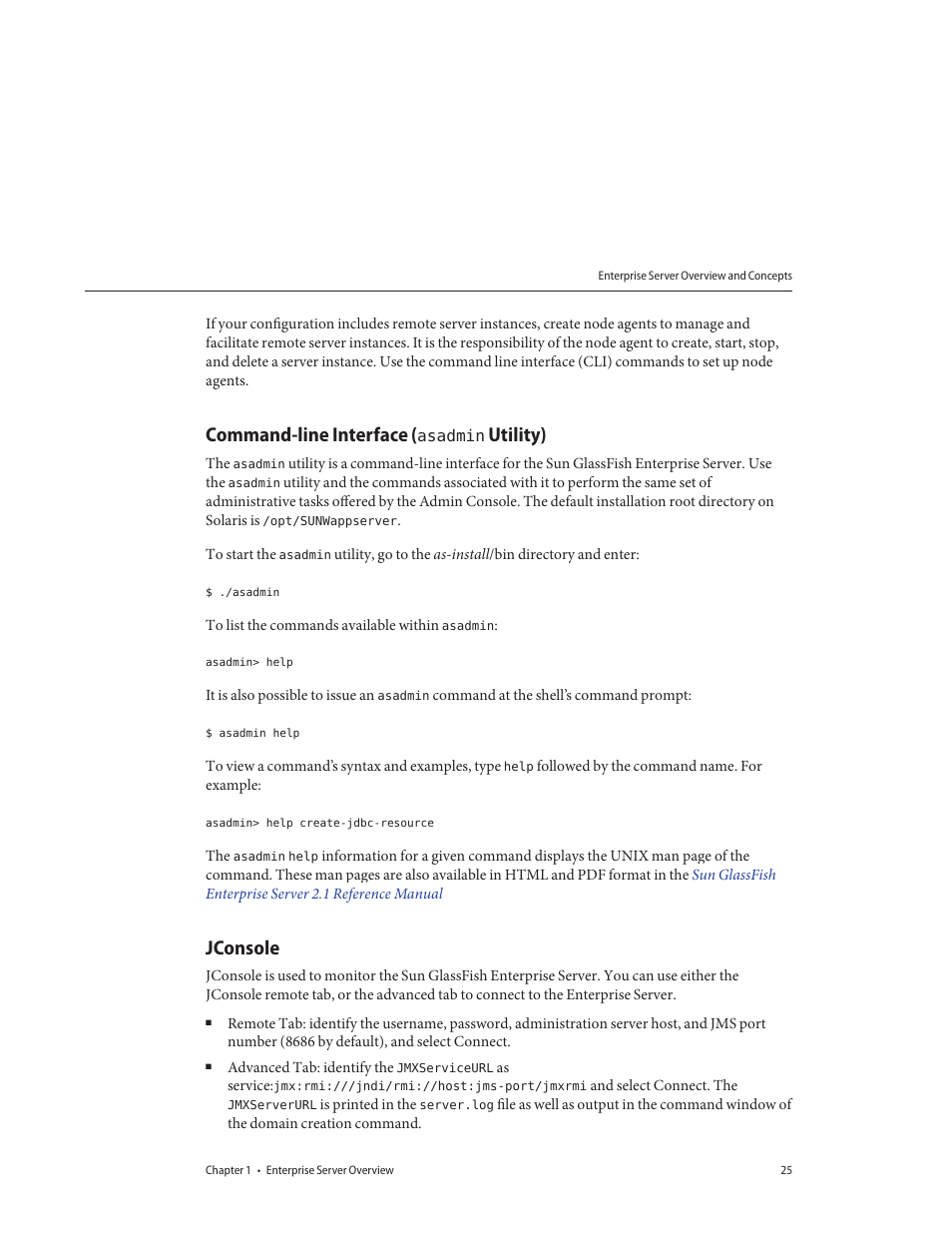 Enterprise Server Overview and Concepts

If your configuration includes remote server instances, create node agents to manage and facilitate remote server instances. It is the responsibility of the node agent to create, start, stop, and delete a server instance. Use the command line interface (CLI) commands to set up node agents.

Command-line Interface (asadmin Utility)

The asadmin utility is a command-line interface for the Sun GlassFish Enterprise Server. Use the asadmin utility and the commands associated with it to perform the same set of administrative tasks offered by the Admin Console. The default installation root directory on Solaris is /opt/SUNWappserver.

To start the asadmin utility, go to the as-install/bin directory and enter:

$ ./asadmin

To list the commands available within asadmin:

asadmin> help

It is also possible to issue an asadmin command at the shell's command prompt:

$ asadmin help

To view a command's syntax and examples, type help followed by the command name. For example:

asadmin> help create-jdbc-resource

The asadmin help information for a given command displays the UNIX man page of the command. These man pages are also available in HTML and PDF format in the Sun GlassFish Enterprise Server 2.1 Reference Manual

JConsole

JConsole is used to monitor the Sun GlassFish Enterprise Server. You can use either the JConsole remote tab, or the advanced tab to connect to the Enterprise Server.

■ Remote Tab: identify the username, password, administration server host, and JMS port number (8686 by default), and select Connect.

■ Advanced Tab: identify the JMXServiceURL as service:jmx:rmi:///jndi/rmi://host:jms-port/jmxrmi and select Connect. The JMXServerURL is printed in the server.log file as well as output in the command window of the domain creation command.

Chapter 1 • Enterprise Server Overview 25